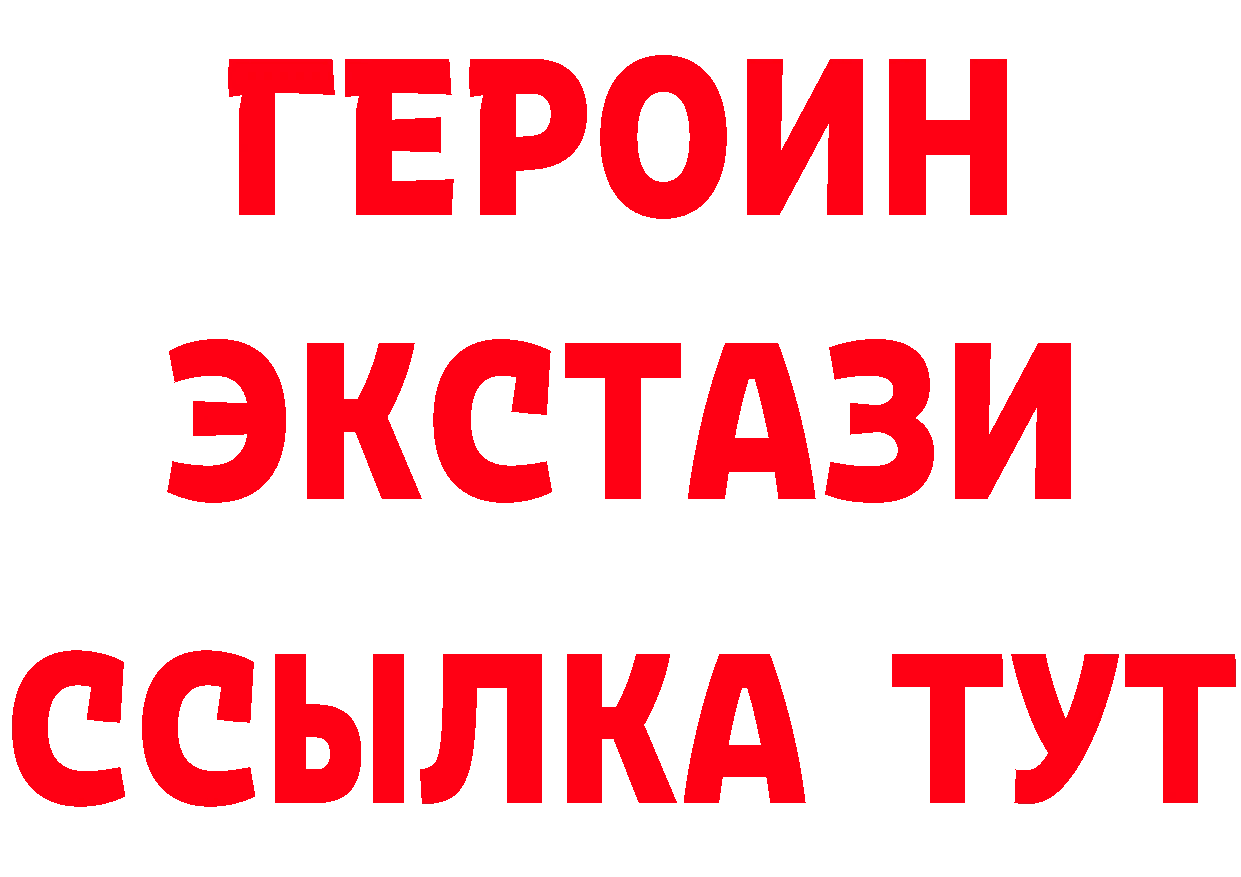 ГЕРОИН
ЭКСТАЗИ
ССЫЛКА ТУТ